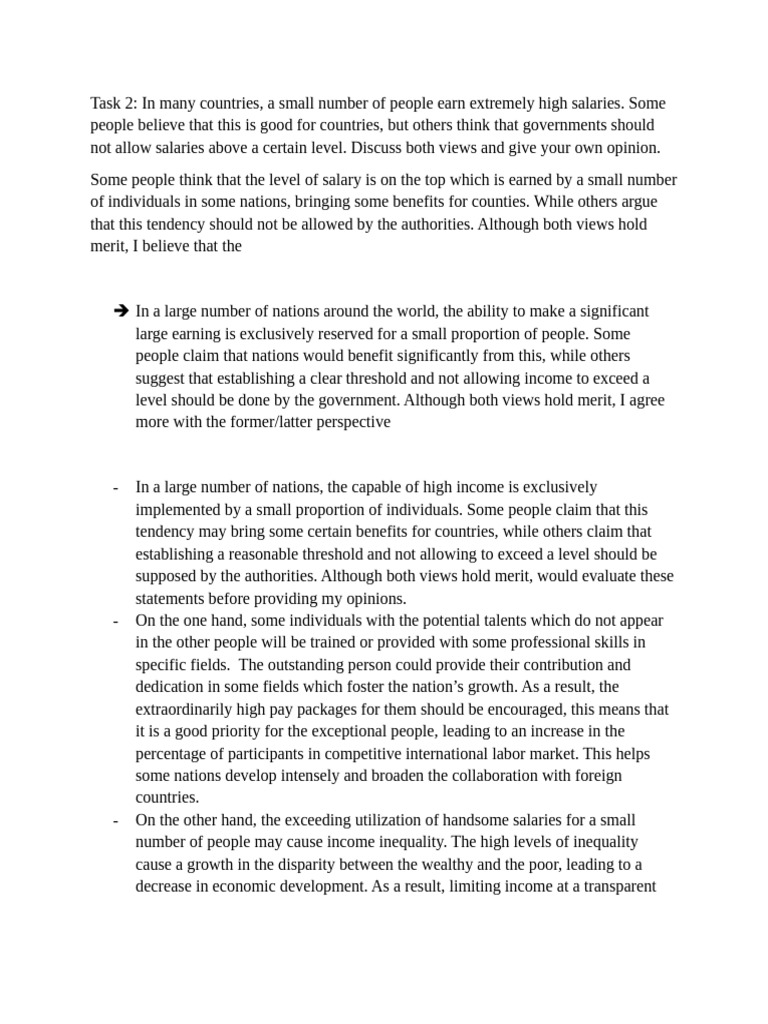 Task 2: In many countries, a small number of people earn extremely high salaries. Some people believe that this is good for countries, but others think that governments should not allow salaries above a certain level. Discuss both views and give your own opinion.

Some people think that the level of salary is on the top which is earned by a small number of individuals in some nations, bringing some benefits for counties. While others argue that this tendency should not be allowed by the authorities. Although both views hold merit, I believe that the

➔ In a large number of nations around the world, the ability to make a significant large earning is exclusively reserved for a small proportion of people. Some people claim that nations would benefit significantly from this, while others suggest that establishing a clear threshold and not allowing income to exceed a level should be done by the government. Although both views hold merit, I agree more with the former/latter perspective

- In a large number of nations, the capable of high income is exclusively implemented by a small proportion of individuals. Some people claim that this tendency may bring some certain benefits for countries, while others claim that establishing a reasonable threshold and not allowing to exceed a level should be supposed by the authorities. Although both views hold merit, would evaluate these statements before providing my opinions.
- On the one hand, some individuals with the potential talents which do not appear in the other people will be trained or provided with some professional skills in specific fields. The outstanding person could provide their contribution and dedication in some fields which foster the nation's growth. As a result, the extraordinarily high pay packages for them should be encouraged, this means that it is a good priority for the exceptional people, leading to an increase in the percentage of participants in competitive international labor market. This helps some nations develop intensely and broaden the collaboration with foreign countries.
- On the other hand, the exceeding utilization of handsome salaries for a small number of people may cause income inequality. The high levels of inequality cause a growth in the disparity between the wealthy and the poor, leading to a decrease in economic development. As a result, limiting income at a transparent